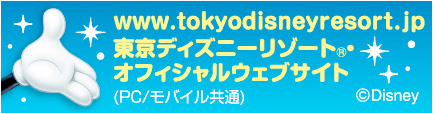 www.tokyodisneyresort.jp
東京ディズニーリゾート®・
オフィシャルウェブサイト
(PC/モバイル共通)

©Disney